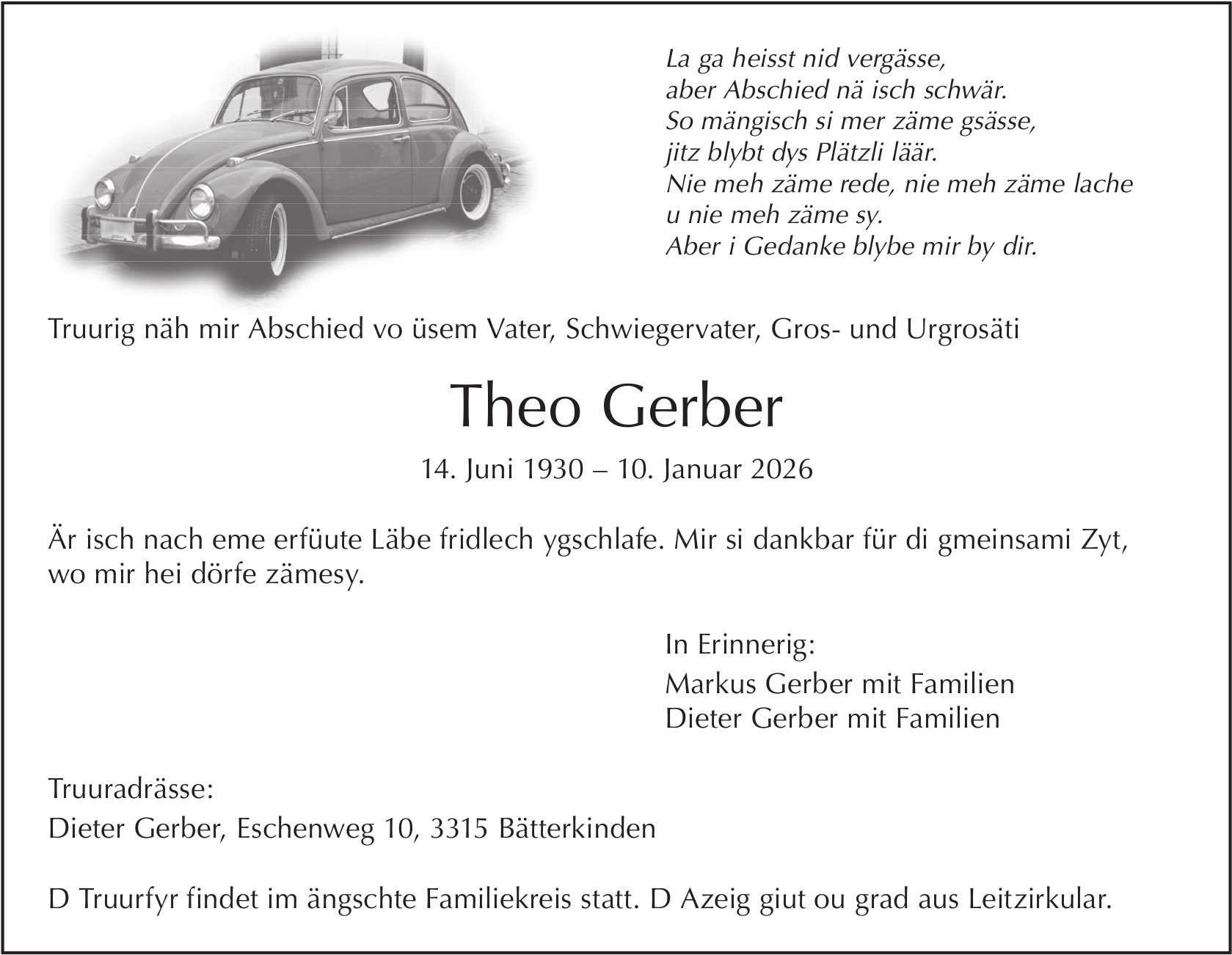 La ga heisst nid vergässe,
aber Abschied nä isch schwär.
So mängisch si mer zäme gsässe,
jitz blybt dys Plätzli läär.
Nie meh zäme rede, nie meh zäme lache
u nie meh zäme sy.
Aber i Gedanke blybe mir by dir.

Truurig näh mir Abschied vo üsem Vater, Schwiegervater, Gros- und Urgrosäti

Theo Gerber

14. Juni 1930 – 10. Januar 2026

Är isch nach eme erfüute Läbe fridlech ygschlafe. Mir si dankbar für di gmeinsami Zyt, wo mir hei dörfe zämesy.

In Erinnerig:
Markus Gerber mit Familien
Dieter Gerber mit Familien

Truuradrässe:
Dieter Gerber, Eschenweg 10, 3315 Bätterkinden

D Truurfyr findet im ängschte Familiekreis statt. D Azeig giut ou grad aus Leitzirkular.